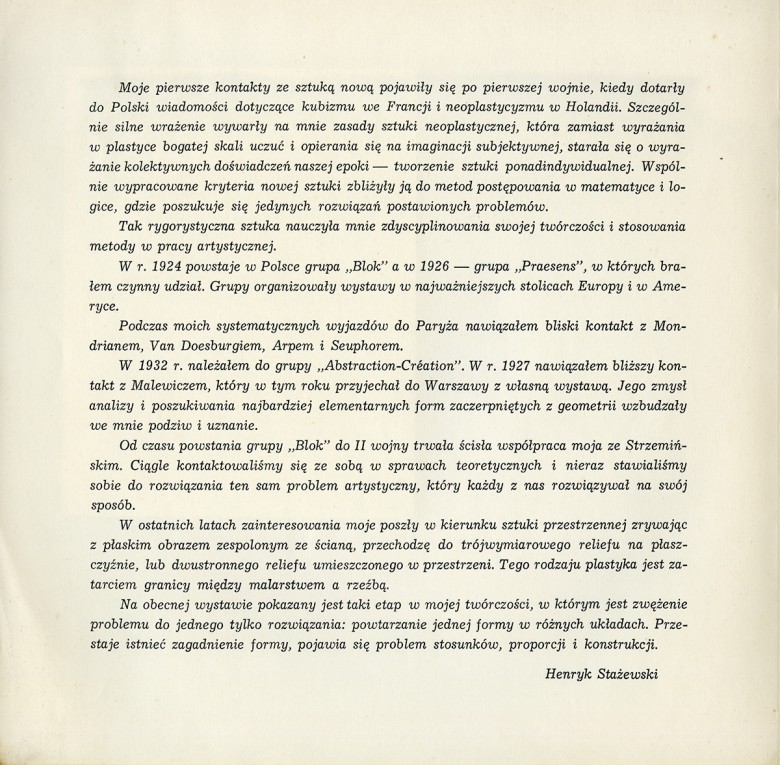 Moje pierwsze kontakty ze sztuką nową pojawiły się po pierwszej wojnie, kiedy dotarły do Polski wiadomości dotyczące kubizmu we Francji i neoplastycyzmu w Holandii. Szczególnie silne wrażenie wywarły na mnie zasady sztuki neoplastycznej, która zamiast wyrażania w plastyce bogatej skali uczuć i opierania się na imaginacji subjektywnej, starała się o wyrażanie kolektywnych doświadczeń naszej epoki — tworzenie sztuki ponadindywidualnej. Wspólnie wypracowane kryteria nowej sztuki zbliżyły ją do metod postępowania w matematyce i logice, gdzie poszukuje się jedynych rozwiązań postawionych problemów.

Tak rygorystyczna sztuka nauczyła mnie zdyscyplinowania swojej twórczości i stosowania metody w pracy artystycznej.

W r. 1924 powstaje w Polsce grupa „Blok" a w 1926 — grupa „Praesens", w których brałem czynny udział. Grupy organizowały wystawy w najważniejszych stolicach Europy i w Ameryce.

Podczas moich systematycznych wyjazdów do Paryża nawiązałem bliski kontakt z Mondrianem, Van Doesburgiem, Arpem i Seuphorem.

W 1932 r. należałem do grupy „Abstraction-Création". W r. 1927 nawiązałem bliższy kontakt z Malewiczem, który w tym roku przyjechał do Warszawy z własną wystawą. Jego zmysł analizy i poszukiwania najbardziej elementarnych form zaczerpniętych z geometrii wzbudzały we mnie podziw i uznanie.

Od czasu powstania grupy „Blok" do II wojny trwała ścisła współpraca moja ze Strzemińskim. Ciągle kontaktowaliśmy się ze sobą w sprawach teoretycznych i nieraz stawialiśmy sobie do rozwiązania ten sam problem artystyczny, który każdy z nas rozwiązywał na swój sposób.

W ostatnich latach zainteresowania moje poszły w kierunku sztuki przestrzennej zrywając z płaskim obrazem zespolonym ze ścianą, przechodzę do trójwymiarowego reliefu na płaszczyźnie, lub dwustronnego reliefu umieszczonego w przestrzeni. Tego rodzaju plastyka jest zatarciem granicy między malarstwem a rzeźbą.

Na obecnej wystawie pokazany jest taki etap w mojej twórczości, w którym jest zwężenie problemu do jednego tylko rozwiązania: powtarzanie jednej formy w różnych układach. Przestaje istnieć zagadnienie formy, pojawia się problem stosunków, proporcji i konstrukcji.

Henryk Stażewski